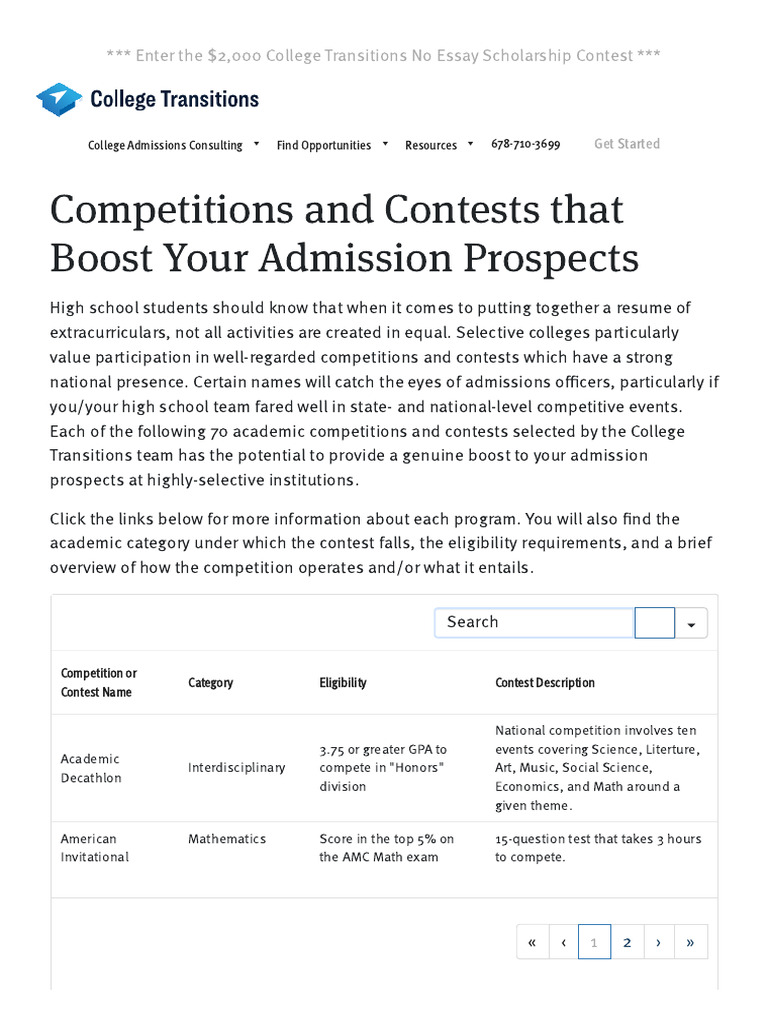 *** Enter the $2,000 College Transitions No Essay Scholarship Contest ***

College Transitions

College Admissions Consulting ▾ Find Opportunities ▾ Resources ▾ 678-710-3699 Get Started

Competitions and Contests that Boost Your Admission Prospects

High school students should know that when it comes to putting together a resume of extracurriculars, not all activities are created in equal. Selective colleges particularly value participation in well-regarded competitions and contests which have a strong national presence. Certain names will catch the eyes of admissions officers, particularly if you/your high school team fared well in state- and national-level competitive events. Each of the following 70 academic competitions and contests selected by the College Transitions team has the potential to provide a genuine boost to your admission prospects at highly-selective institutions.

Click the links below for more information about each program. You will also find the academic category under which the contest falls, the eligibility requirements, and a brief overview of how the competition operates and/or what it entails.

Search

| Competition or Contest Name | Category | Eligibility | Contest Description |
|---|---|---|---|
| Academic Decathlon | Interdisciplinary | 3.75 or greater GPA to compete in "Honors" division | National competition involves ten events covering Science, Literture, Art, Music, Social Science, Economics, and Math around a given theme. |
| American Invitational | Mathematics | Score in the top 5% on the AMC Math exam | 15-question test that takes 3 hours to compete. |

« ‹ 1 2 › »